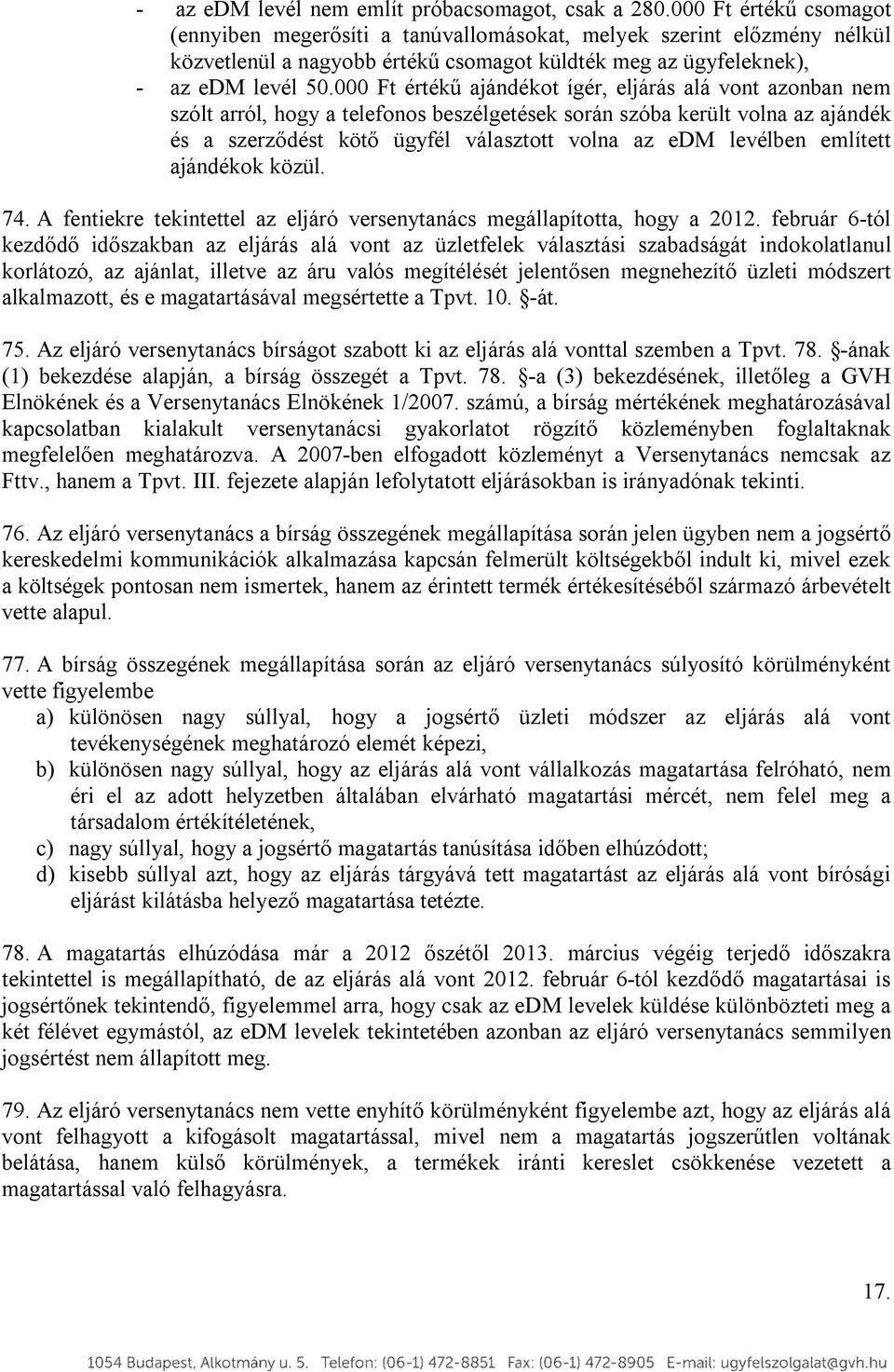 - az eDM levél nem említ próbacsomagot, csak a 280.000 Ft értékű csomagot (ennyiben megerősíti a tanúvallomásokat, melyek szerint előzmény nélkül közvetlenül a nagyobb értékű csomagot küldték meg az ügyfeleknek),
- az eDM levél 50.000 Ft értékű ajándékot ígér, eljárás alá vont azonban nem szólt arról, hogy a telefonos beszélgetések során szóba került volna az ajándék és a szerződést kötő ügyfél választott volna az eDM levélben említett ajándékok közül.

74. A fentiekre tekintettel az eljáró versenytanács megállapította, hogy a 2012. február 6-tól kezdődő időszakban az eljárás alá vont az üzletfelek választási szabadságát indokolatlanul korlátozó, az ajánlat, illetve az áru valós megítélését jelentősen megnehezítő üzleti módszert alkalmazott, és e magatartásával megsértette a Tpvt. 10. §-át.

75. Az eljáró versenytanács bírságot szabott ki az eljárás alá vonttal szemben a Tpvt. 78. §-ának (1) bekezdése alapján, a bírság összegét a Tpvt. 78. §-a (3) bekezdésének, illetőleg a GVH Elnökének és a Versenytanács Elnökének 1/2007. számú, a bírság mértékének meghatározásával kapcsolatban kialakult versenytanácsi gyakorlatot rögzítő közleményben foglaltaknak megfelelően meghatározva. A 2007-ben elfogadott közleményt a Versenytanács nemcsak az Fttv., hanem a Tpvt. III. fejezete alapján lefolytatott eljárásokban is irányadónak tekinti.

76. Az eljáró versenytanács a bírság összegének megállapítása során jelen ügyben nem a jogsértő kereskedelmi kommunikációk alkalmazása kapcsán felmerült költségekből indult ki, mivel ezek a költségek pontosan nem ismertek, hanem az érintett termék értékesítéséből származó árbevételt vette alapul.

77. A bírság összegének megállapítása során az eljáró versenytanács súlyosító körülményként vette figyelembe
a) különösen nagy súllyal, hogy a jogsértő üzleti módszer az eljárás alá vont tevékenységének meghatározó elemét képezi,
b) különösen nagy súllyal, hogy az eljárás alá vont vállalkozás magatartása felróható, nem éri el az adott helyzetben általában elvárható magatartási mércét, nem felel meg a társadalom értékítéletének,
c) nagy súllyal, hogy a jogsértő magatartás tanúsítása időben elhúzódott;
d) kisebb súllyal azt, hogy az eljárás tárgyává tett magatartást az eljárás alá vont bírósági eljárást kilátásba helyező magatartása tetézte.

78. A magatartás elhúzódása már a 2012 őszétől 2013. március végéig terjedő időszakra tekintettel is megállapítható, de az eljárás alá vont 2012. február 6-tól kezdődő magatartásai is jogsértőnek tekintendő, figyelemmel arra, hogy csak az eDM levelek küldése különbözteti meg a két félévet egymástól, az eDM levelek tekintetében azonban az eljáró versenytanács semmilyen jogsértést nem állapított meg.

79. Az eljáró versenytanács nem vette enyhítő körülményként figyelembe azt, hogy az eljárás alá vont felhagyott a kifogásolt magatartással, mivel nem a magatartás jogszerűtlen voltának belátása, hanem külső körülmények, a termékek iránti kereslet csökkenése vezetett a magatartással való felhagyásra.

17.

1054 Budapest, Alkotmány u. 5. Telefon: (06-1) 472-8851 Fax: (06-1) 472-8905 E-mail: ugyfelszolgalat@gvh.hu